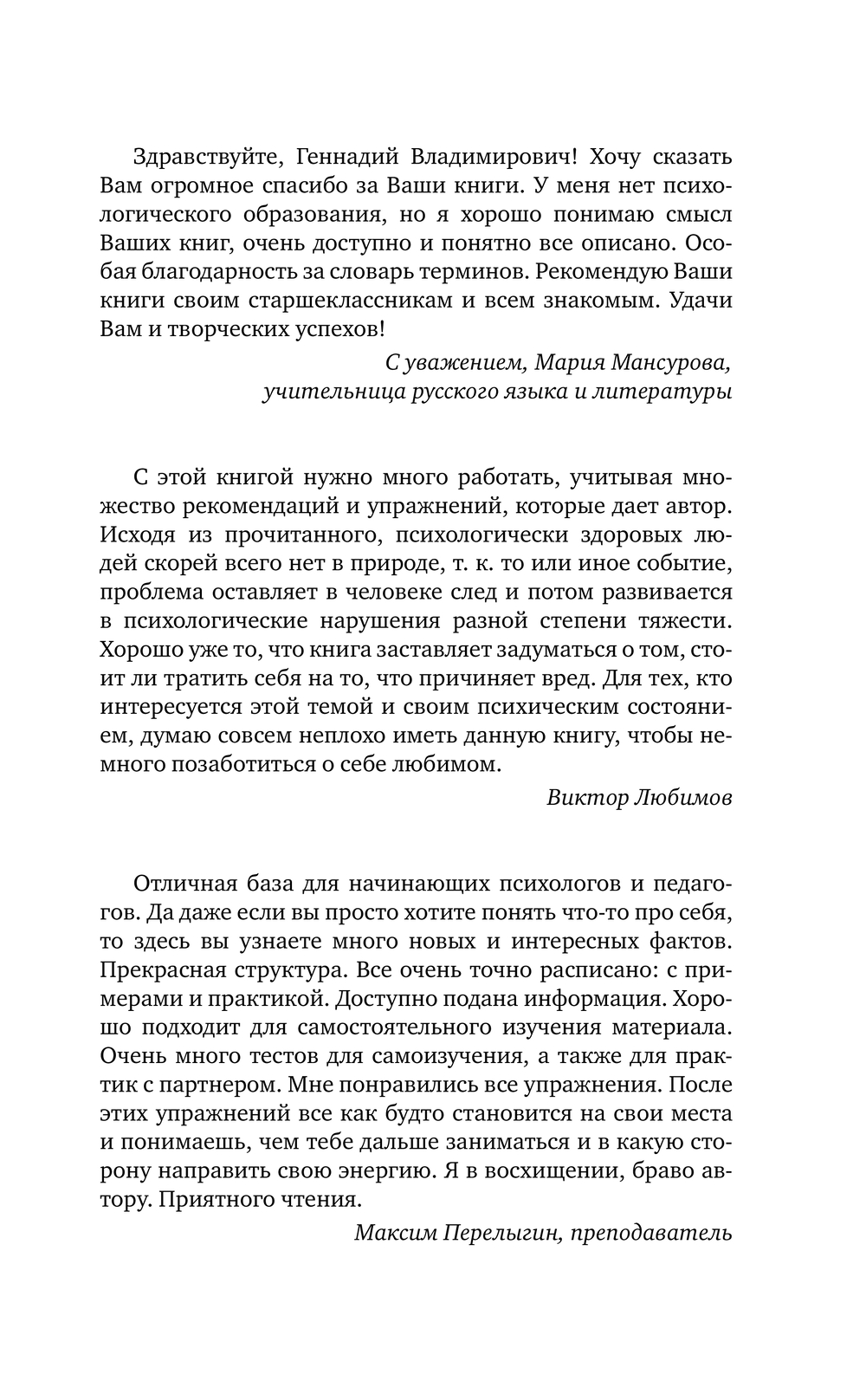 Здравствуйте, Геннадий Владимирович! Хочу сказать Вам огромное спасибо за Ваши книги. У меня нет психологического образования, но я хорошо понимаю смысл Ваших книг, очень доступно и понятно все описано. Особая благодарность за словарь терминов. Рекомендую Ваши книги своим старшеклассникам и всем знакомым. Удачи Вам и творческих успехов!

С уважением, Мария Мансурова,
учительница русского языка и литературы

С этой книгой нужно много работать, учитывая множество рекомендаций и упражнений, которые дает автор. Исходя из прочитанного, психологически здоровых людей скорей всего нет в природе, т. к. то или иное событие, проблема оставляет в человеке след и потом развивается в психологические нарушения разной степени тяжести. Хорошо уже то, что книга заставляет задуматься о том, стоит ли тратить себя на то, что причиняет вред. Для тех, кто интересуется этой темой и своим психическим состоянием, думаю совсем неплохо иметь данную книгу, чтобы немного позаботиться о себе любимом.

Виктор Любимов

Отличная база для начинающих психологов и педагогов. Да даже если вы просто хотите понять что-то про себя, то здесь вы узнаете много новых и интересных фактов. Прекрасная структура. Все очень точно расписано: с примерами и практикой. Доступно подана информация. Хорошо подходит для самостоятельного изучения материала. Очень много тестов для самоизучения, а также для практик с партнером. Мне понравились все упражнения. После этих упражнений все как будто становится на свои места и понимаешь, чем тебе дальше заниматься и в какую сторону направить свою энергию. Я в восхищении, браво автору. Приятного чтения.

Максим Перелыгин, преподаватель